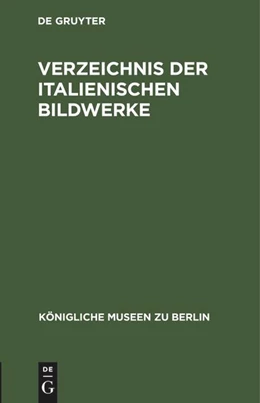 DE GRUYTER

VERZEICHNIS DER ITALIENISCHEN BILDWERKE

KÖNIGLICHE MUSEEN ZU BERLIN

DE
G